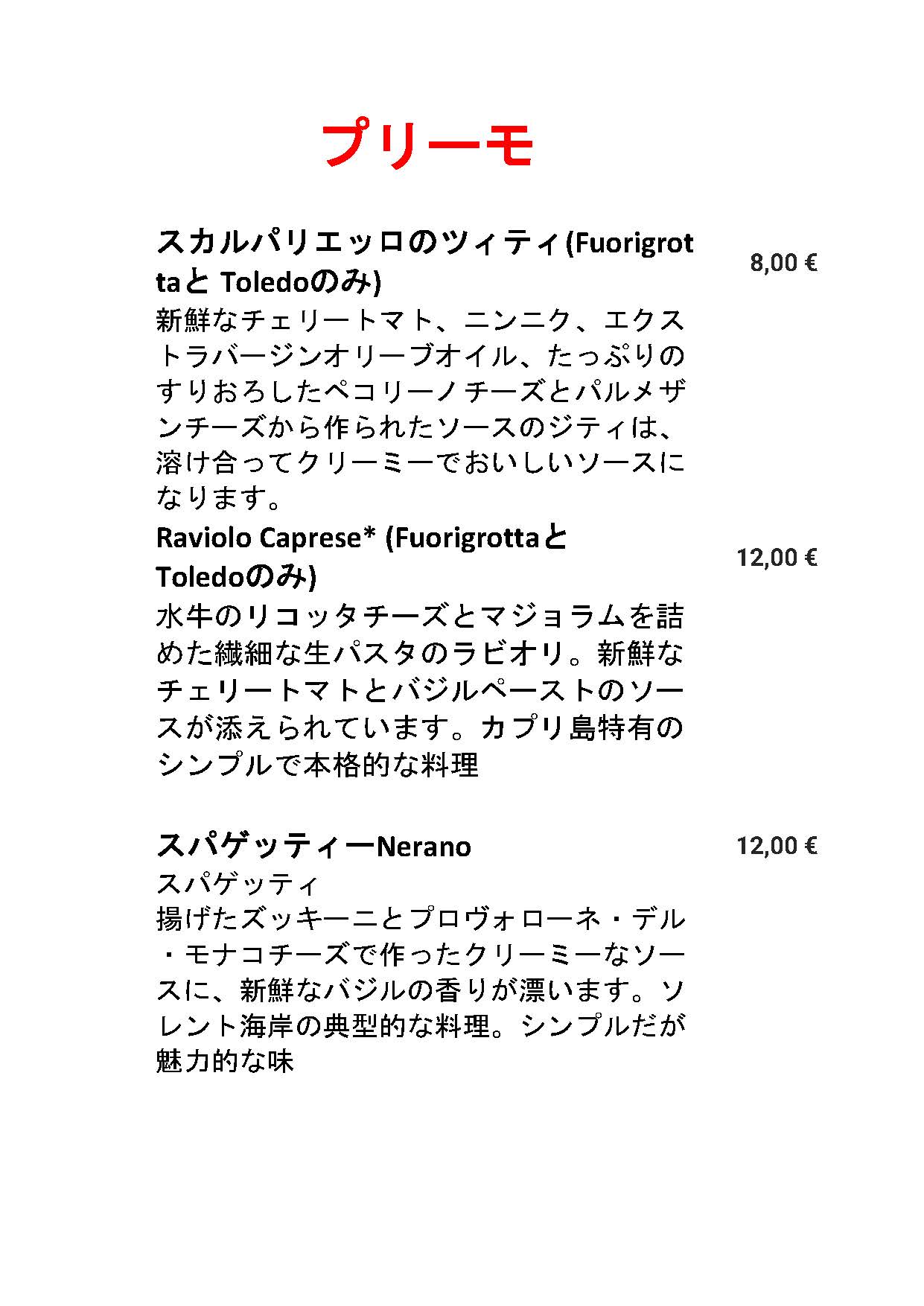 プリーモ

スカルパリエッロのツィティ(Fuorigrottaと Toledoのみ)
8,00 €
新鮮なチェリートマト、ニンニク、エクストラバージンオリーブオイル、たっぷりのすりおろしたペコリーノチーズとパルメザンチーズから作られたソースのジティは、溶け合ってクリーミーでおいしいソースになります。

Raviolo Caprese* (Fuorigrottaと Toledoのみ)
12,00 €
水牛のリコッタチーズとマジョラムを詰めた繊細な生パスタのラビオリ。新鮮なチェリートマトとバジルペーストのソースが添えられています。カプリ島特有のシンプルで本格的な料理

スパゲッティーNerano
12,00 €
スパゲッティ
揚げたズッキーニとプロヴォローネ・デル・モナコチーズで作ったクリーミーなソースに、新鮮なバジルの香りが漂います。ソレント海岸の典型的な料理。シンプルだが魅力的な味